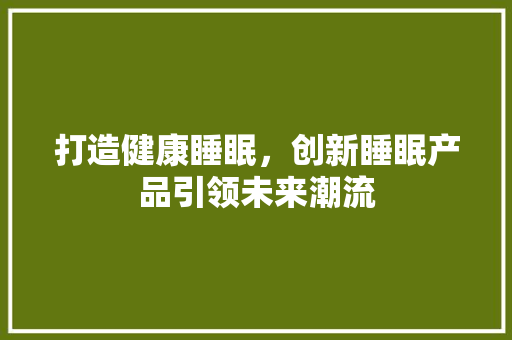 打造健康睡眠，创新睡眠产品引领未来潮流